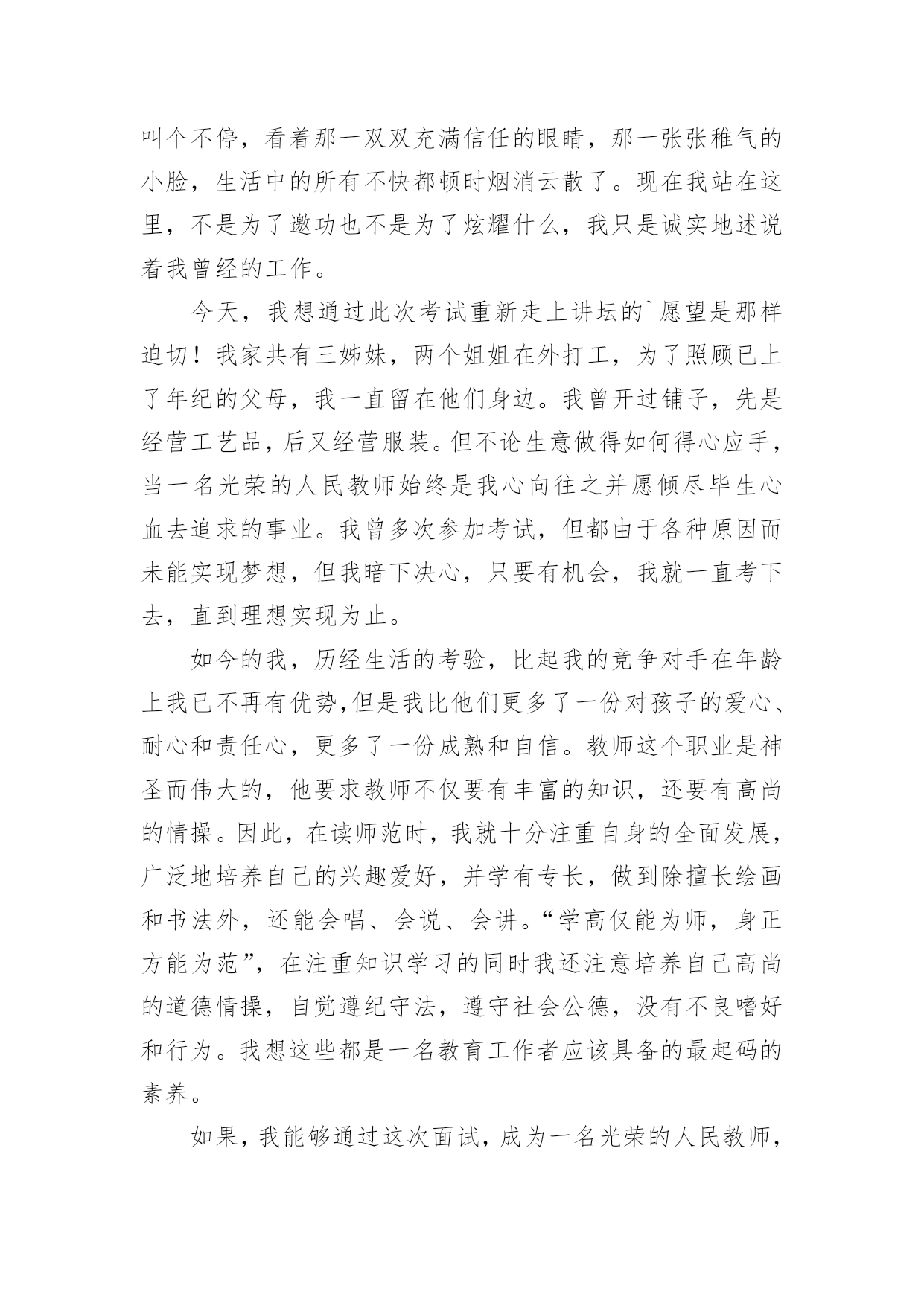 叫个不停，看着那一双双充满信任的眼睛，那一张张稚气的小脸，生活中的所有不快都顿时烟消云散了。现在我站在这里，不是为了邀功也不是为了炫耀什么，我只是诚实地述说着我曾经的工作。

今天，我想通过此次考试重新走上讲坛的`愿望是那样迫切！我家共有三姊妹，两个姐姐在外打工，为了照顾已上了年纪的父母，我一直留在他们身边。我曾开过铺子，先是经营工艺品，后又经营服装。但不论生意做得如何得心应手，当一名光荣的人民教师始终是我心向往之并愿倾尽毕生心血去追求的事业。我曾多次参加考试，但都由于各种原因而未能实现梦想，但我暗下决心，只要有机会，我就一直考下去，直到理想实现为止。

如今的我，历经生活的考验，比起我的竞争对手在年龄上我已不再有优势,但是我比他们更多了一份对孩子的爱心、耐心和责任心，更多了一份成熟和自信。教师这个职业是神圣而伟大的，他要求教师不仅要有丰富的知识，还要有高尚的情操。因此，在读师范时，我就十分注重自身的全面发展，广泛地培养自己的兴趣爱好，并学有专长，做到除擅长绘画和书法外，还能会唱、会说、会讲。“学高仅能为师，身正方能为范”，在注重知识学习的同时我还注意培养自己高尚的道德情操，自觉遵纪守法，遵守社会公德，没有不良嗜好和行为。我想这些都是一名教育工作者应该具备的最起码的素养。

如果，我能够通过这次面试，成为一名光荣的人民教师，